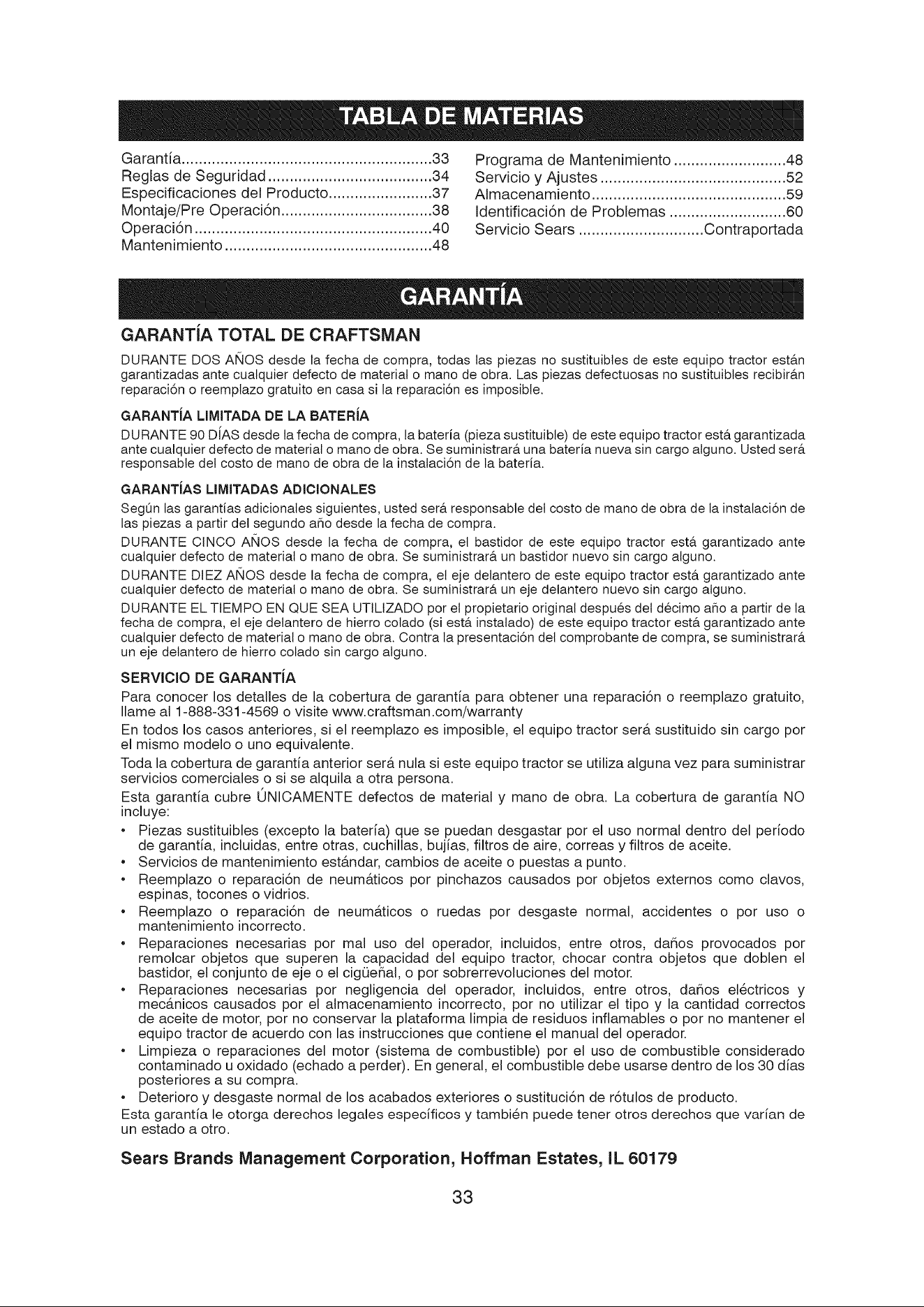 TABLA DE MATERIAS

Garantía 33
Reglas de Seguridad 34
Especificaciones del Producto 37
Montaje/Pre Operación 38
Operación 40
Mantenimiento 48

Programa de Mantenimiento 48
Servicio y Ajustes 52
Almacenamiento 59
Identificación de Problemas 60
Servicio Sears Contraportada

GARANTÍA

GARANTÍA TOTAL DE CRAFTSMAN

DURANTE DOS AÑOS desde la fecha de compra, todas las piezas no sustituibles de este equipo tractor están garantizadas ante cualquier defecto de material o mano de obra. Las piezas defectuosas no sustituibles recibirán reparación o reemplazo gratuito en casa si la reparación es imposible.

GARANTÍA LIMITADA DE LA BATERÍA

DURANTE 90 DÍAS desde la fecha de compra, la batería (pieza sustituible) de este equipo tractor está garantizada ante cualquier defecto de material o mano de obra. Se suministrará una batería nueva sin cargo alguno. Usted será responsable del costo de mano de obra de la instalación de la batería.

GARANTÍAS LIMITADAS ADICIONALES

Según las garantías adicionales siguientes, usted será responsable del costo de mano de obra de la instalación de las piezas a partir del segundo año desde la fecha de compra.

DURANTE CINCO AÑOS desde la fecha de compra, el bastidor de este equipo tractor está garantizado ante cualquier defecto de material o mano de obra. Se suministrará un bastidor nuevo sin cargo alguno.

DURANTE DIEZ AÑOS desde la fecha de compra, el eje delantero de este equipo tractor está garantizado ante cualquier defecto de material o mano de obra. Se suministrará un eje delantero nuevo sin cargo alguno.

DURANTE EL TIEMPO EN QUE SEA UTILIZADO por el propietario original después del décimo año a partir de la fecha de compra, el eje delantero de hierro colado (si está instalado) de este equipo tractor está garantizado ante cualquier defecto de material o mano de obra. Contra la presentación del comprobante de compra, se suministrará un eje delantero de hierro colado sin cargo alguno.

SERVICIO DE GARANTÍA

Para conocer los detalles de la cobertura de garantía para obtener una reparación o reemplazo gratuito, llame al 1-888-331-4569 o visite www.craftsman.com/warranty

En todos los casos anteriores, si el reemplazo es imposible, el equipo tractor será sustituido sin cargo por el mismo modelo o uno equivalente.

Toda la cobertura de garantía anterior será nula si este equipo tractor se utiliza alguna vez para suministrar servicios comerciales o si se alquila a otra persona.

Esta garantía cubre ÚNICAMENTE defectos de material y mano de obra. La cobertura de garantía NO incluye:

• Piezas sustituibles (excepto la batería) que se puedan desgastar por el uso normal dentro del período de garantía, incluidas, entre otras, cuchillas, bujías, filtros de aire, correas y filtros de aceite.
• Servicios de mantenimiento estándar, cambios de aceite o puestas a punto.
• Reemplazo o reparación de neumáticos por pinchazos causados por objetos externos como clavos, espinas, tocones o vidrios.
• Reemplazo o reparación de neumáticos o ruedas por desgaste normal, accidentes o por uso o mantenimiento incorrecto.
• Reparaciones necesarias por mal uso del operador, incluidos, entre otros, daños provocados por remolcar objetos que superen la capacidad del equipo tractor, chocar contra objetos que doblen el bastidor, el conjunto de eje o el cigüeñal, o por sobrerrevoluciones del motor.
• Reparaciones necesarias por negligencia del operador, incluidos, entre otros, daños eléctricos y mecánicos causados por el almacenamiento incorrecto, por no utilizar el tipo y la cantidad correctos de aceite de motor, por no conservar la plataforma limpia de residuos inflamables o por no mantener el equipo tractor de acuerdo con las instrucciones que contiene el manual del operador.
• Limpieza o reparaciones del motor (sistema de combustible) por el uso de combustible considerado contaminado u oxidado (echado a perder). En general, el combustible debe usarse dentro de los 30 días posteriores a su compra.
• Deterioro y desgaste normal de los acabados exteriores o sustitución de rótulos de producto.

Esta garantía le otorga derechos legales específicos y también puede tener otros derechos que varían de un estado a otro.

Sears Brands Management Corporation, Hoffman Estates, IL 60179

33